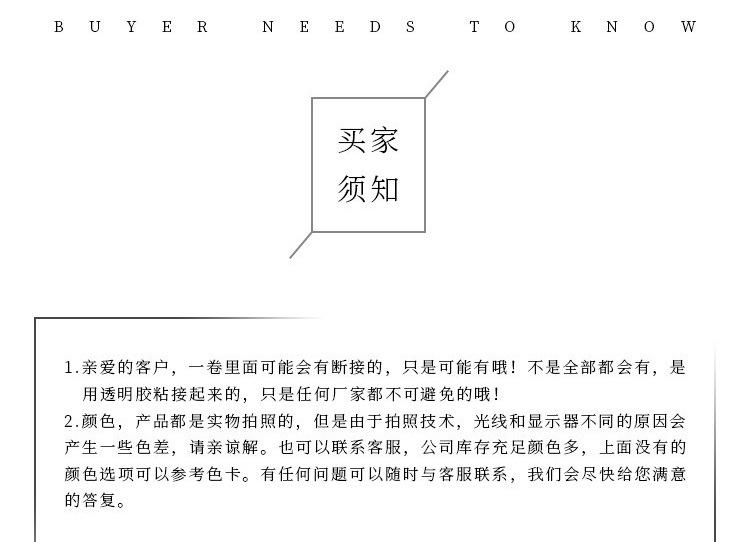 BUYER NEEDS TO KNOW

买家
须知

1.亲爱的客户，一卷里面可能会有断接的，只是可能有哦！不是全部都会有，是用透明胶粘接起来的，只是任何厂家都不可避免的哦！

2.颜色，产品都是实物拍照的，但是由于拍照技术，光线和显示器不同的原因会产生一些色差，请亲谅解。也可以联系客服，公司库存充足颜色多，上面没有的颜色选项可以参考色卡。有任何问题可以随时与客服联系，我们会尽快给您满意的答复。